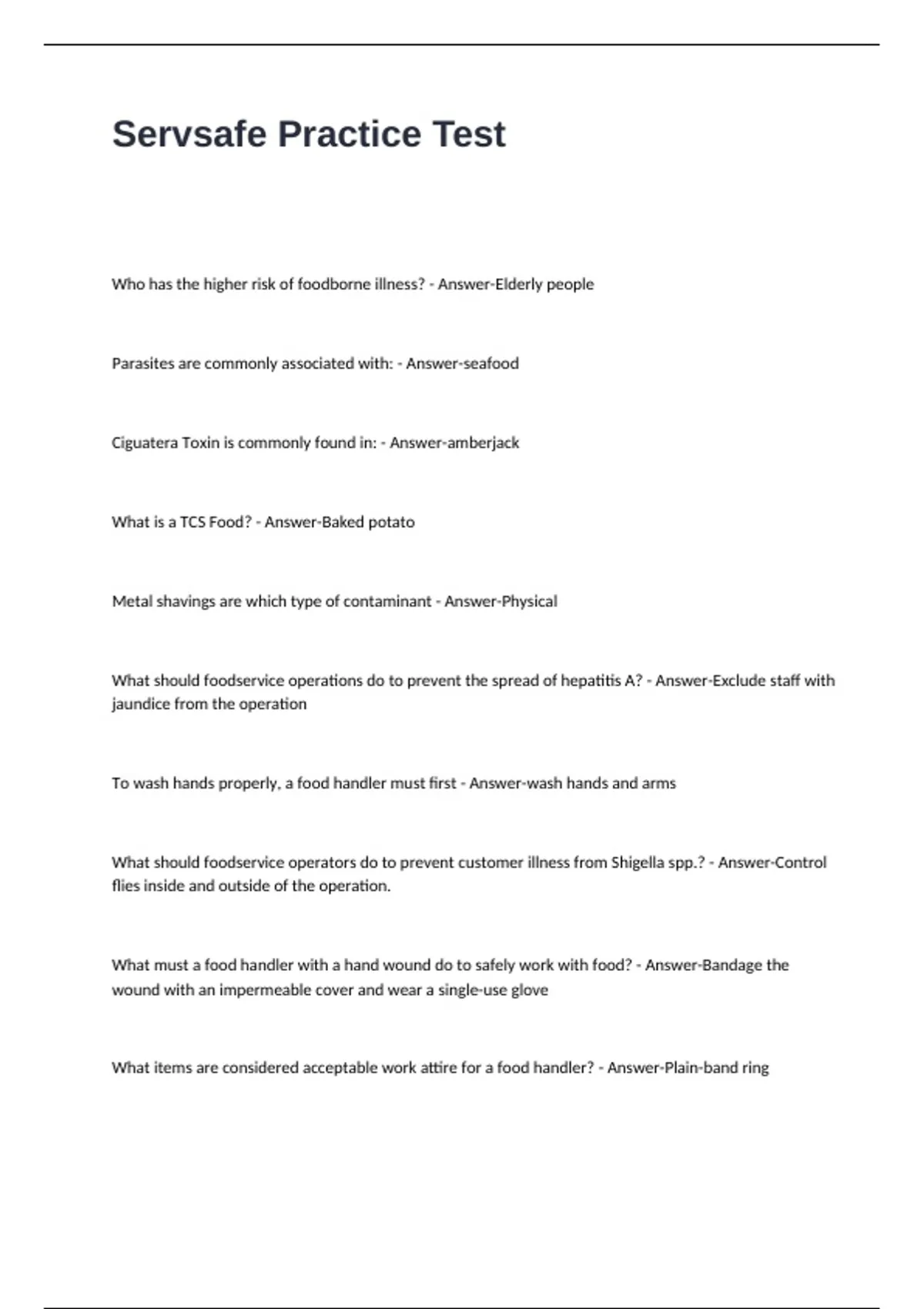 Servsafe Practice Test

Who has the higher risk of foodborne illness? - Answer-Elderly people

Parasites are commonly associated with: - Answer-seafood

Ciguatera Toxin is commonly found in: - Answer-amberjack

What is a TCS Food? - Answer-Baked potato

Metal shavings are which type of contaminant - Answer-Physical

What should foodservice operations do to prevent the spread of hepatitis A? - Answer-Exclude staff with jaundice from the operation

To wash hands properly, a food handler must first - Answer-wash hands and arms

What should foodservice operators do to prevent customer illness from Shigella spp.? - Answer-Control flies inside and outside of the operation.

What must a food handler with a hand wound do to safely work with food? - Answer-Bandage the wound with an impermeable cover and wear a single-use glove

What items are considered acceptable work attire for a food handler? - Answer-Plain-band ring